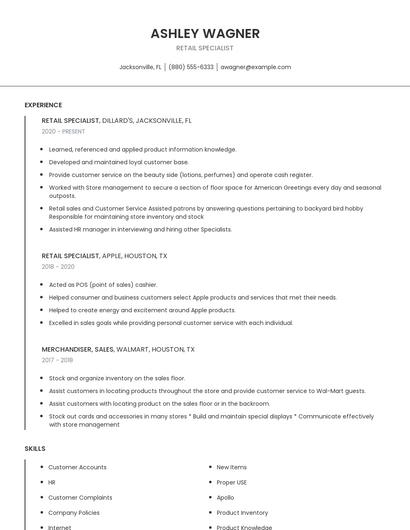 ASHLEY WAGNER

RETAIL SPECIALIST

Jacksonville, FL | (880) 555-6333 | awagner@example.com

EXPERIENCE

RETAIL SPECIALIST, DILLARD'S, JACKSONVILLE, FL

2020 - PRESENT

- Learned, referenced and applied product information knowledge.
- Developed and maintained loyal customer base.
- Provide customer service on the beauty side (lotions, perfumes) and operate cash register.
- Worked with Store management to secure a section of floor space for American Greetings every day and seasonal outposts.
- Retail sales and Customer Service Assisted patrons by answering questions pertaining to backyard bird hobby Responsible for maintaining store inventory and stock
- Assisted HR manager in interviewing and hiring other Specialists.

RETAIL SPECIALIST, APPLE, HOUSTON, TX

2018 - 2020

- Acted as POS (point of sales) cashier.
- Helped consumer and business customers select Apple products and services that met their needs.
- Helped to create energy and excitement around Apple products.
- Excelled in sales goals while providing personal customer service with each individual.

MERCHANDISER, SALES, WALMART, HOUSTON, TX

2017 - 2018

- Stock and organize inventory on the sales floor.
- Assist customers in locating products throughout the store and provide customer service to Wal-Mart guests.
- Assist customers with locating product on the sales floor or in the backroom.
- Stock out cards and accessories in many stores * Build and maintain special displays * Communicate effectively with store management

SKILLS

- Customer Accounts
- HR
- Customer Complaints
- Company Policies
- Internet

- New Items
- Proper USE
- Apollo
- Product Inventory
- Product Knowledge